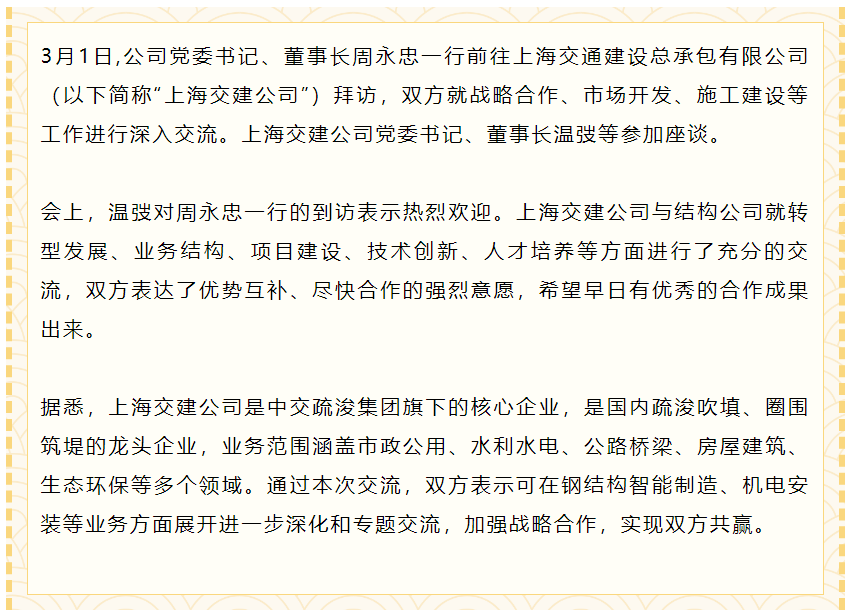 3月1日,公司党委书记、董事长周永忠一行前往上海交通建设总承包有限公司（以下简称“上海交建公司”）拜访，双方就战略合作、市场开发、施工建设等工作进行深入交流。上海交建公司党委书记、董事长温弢等参加座谈。

会上，温弢对周永忠一行的到访表示热烈欢迎。上海交建公司与结构公司就转型发展、业务结构、项目建设、技术创新、人才培养等方面进行了充分的交流，双方表达了优势互补、尽快合作的强烈意愿，希望早日有优秀的合作成果出来。

据悉，上海交建公司是中交疏浚集团旗下的核心企业，是国内疏浚吹填、圈围筑堤的龙头企业，业务范围涵盖市政公用、水利水电、公路桥梁、房屋建筑、生态环保等多个领域。通过本次交流，双方表示可在钢结构智能制造、机电安装等业务方面展开进一步深化和专题交流，加强战略合作，实现双方共赢。